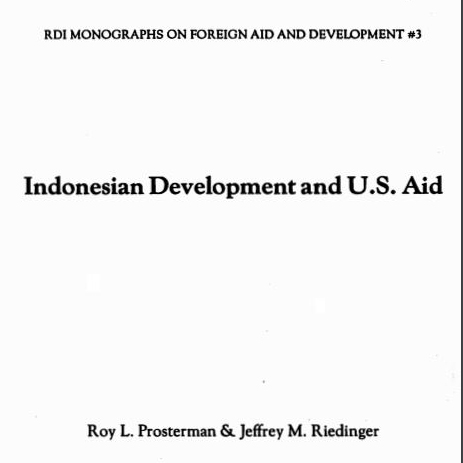 RDI MONOGRAPHS ON FOREIGN AID AND DEVELOPMENT #3

Indonesian Development and U.S. Aid

Roy L. Prosterman & Jeffrey M. Riedinger